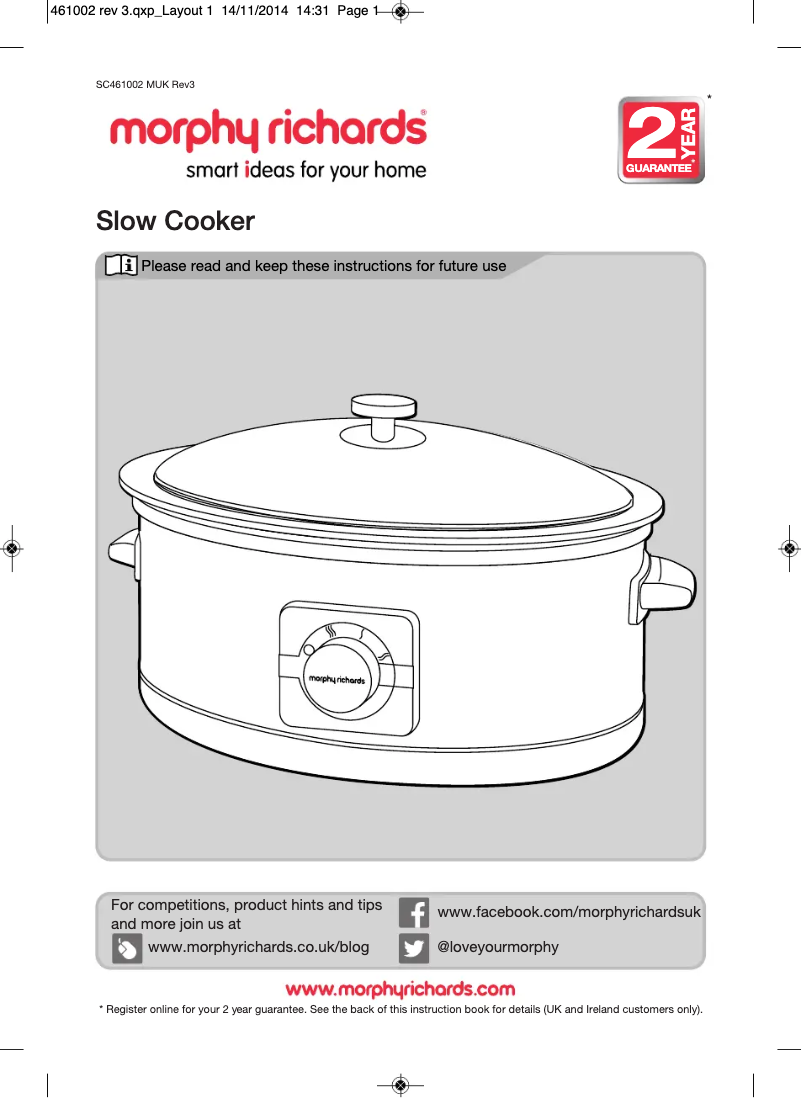 461002 rev 3.qxp_Layout 1 14/11/2014 14:31 Page 1

SC461002 MUK Rev3

morphy richards®
smart ideas for your home

2 YEAR GUARANTEE *

Slow Cooker

Please read and keep these instructions for future use

morphy richards

For competitions, product hints and tips and more join us at

www.morphyrichards.co.uk/blog

www.facebook.com/morphyrichardsuk

@loveyourmorphy

www.morphyrichards.com

* Register online for your 2 year guarantee. See the back of this instruction book for details (UK and Ireland customers only).